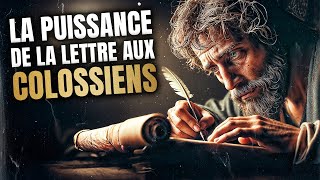 LA PUISSANCE
DE LA LETTRE AUX
COLOSSIENS